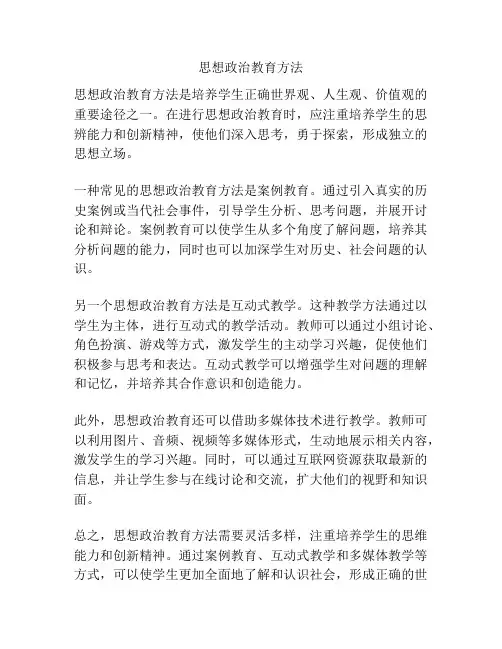 思想政治教育方法

思想政治教育方法是培养学生正确世界观、人生观、价值观的重要途径之一。在进行思想政治教育时，应注重培养学生的思辨能力和创新精神，使他们深入思考，勇于探索，形成独立的思想立场。

一种常见的思想政治教育方法是案例教育。通过引入真实的历史案例或当代社会事件，引导学生分析、思考问题，并展开讨论和辩论。案例教育可以使学生从多个角度了解问题，培养其分析问题的能力，同时也可以加深学生对历史、社会问题的认识。

另一个思想政治教育方法是互动式教学。这种教学方法通过以学生为主体，进行互动式的教学活动。教师可以通过小组讨论、角色扮演、游戏等方式，激发学生的主动学习兴趣，促使他们积极参与思考和表达。互动式教学可以增强学生对问题的理解和记忆，并培养其合作意识和创造能力。

此外，思想政治教育还可以借助多媒体技术进行教学。教师可以利用图片、音频、视频等多媒体形式，生动地展示相关内容，激发学生的学习兴趣。同时，可以通过互联网资源获取最新的信息，并让学生参与在线讨论和交流，扩大他们的视野和知识面。

总之，思想政治教育方法需要灵活多样，注重培养学生的思维能力和创新精神。通过案例教育、互动式教学和多媒体教学等方式，可以使学生更加全面地了解和认识社会，形成正确的世